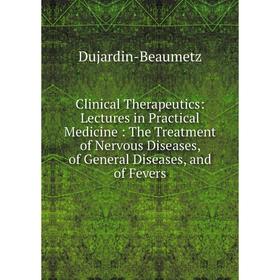 Dujardin-Beaumetz

Clinical Therapeutics: Lectures in Practical Medicine : The Treatment of Nervous Diseases, of General Diseases, and of Fevers